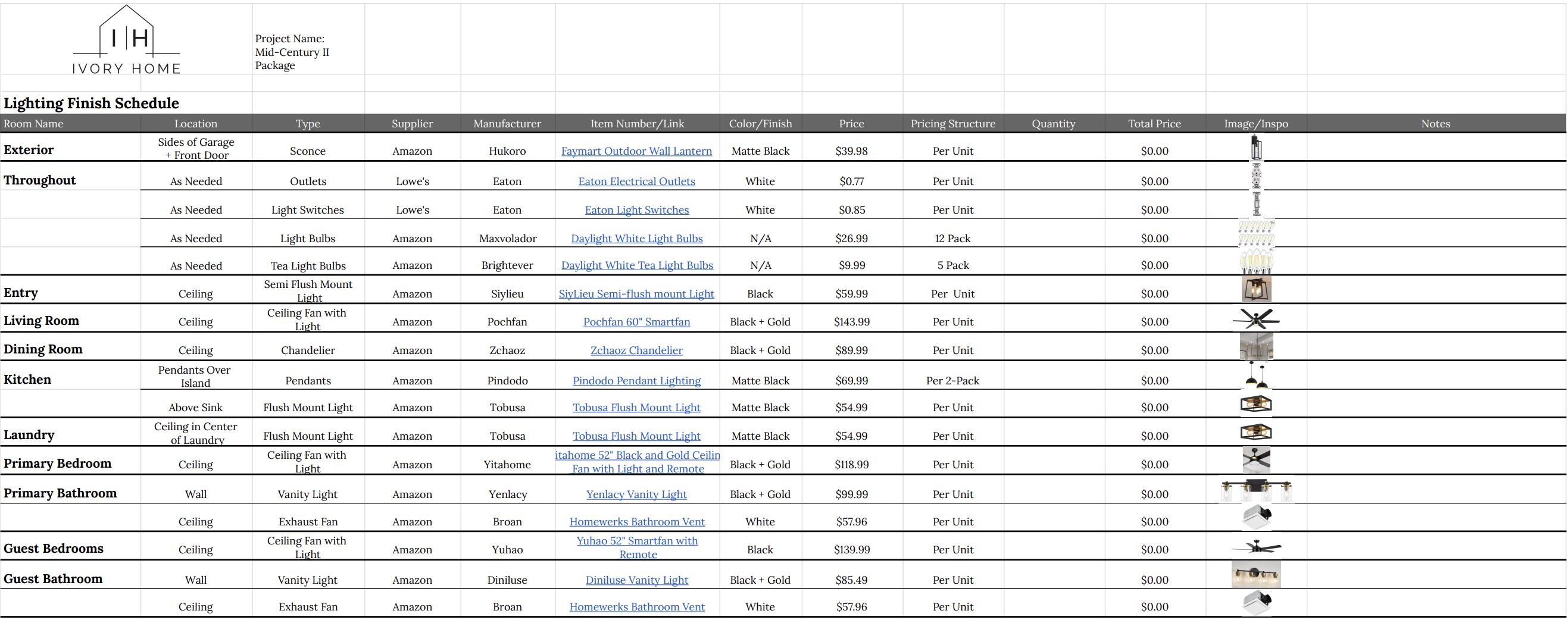 IH
IVORY HOME

Project Name: Mid-Century II Package

Lighting Finish Schedule

| Room Name | Location | Type | Supplier | Manufacturer | Item Number/Link | Color/Finish | Price | Pricing Structure | Quantity | Total Price | Image/Inspo | Notes |
|---|---|---|---|---|---|---|---|---|---|---|---|---|
| Exterior | Sides of Garage + Front Door | Sconce | Amazon | Hukoro | Faymart Outdoor Wall Lantern | Matte Black | $39.98 | Per Unit | | $0.00 | | |
| Throughout | As Needed | Outlets | Lowe's | Eaton | Eaton Electrical Outlets | White | $0.77 | Per Unit | | $0.00 | | |
| | As Needed | Light Switches | Lowe's | Eaton | Eaton Light Switches | White | $0.85 | Per Unit | | $0.00 | | |
| | As Needed | Light Bulbs | Amazon | Maxvolador | Daylight White Light Bulbs | N/A | $26.99 | 12 Pack | | $0.00 | | |
| | As Needed | Tea Light Bulbs | Amazon | Brightever | Daylight White Tea Light Bulbs | N/A | $9.99 | 5 Pack | | $0.00 | | |
| Entry | Ceiling | Semi Flush Mount Light | Amazon | Siylieu | SiyLieu Semi-flush mount Light | Black | $59.99 | Per Unit | | $0.00 | | |
| Living Room | Ceiling | Ceiling Fan with Light | Amazon | Pochfan | Pochfan 60" Smartfan | Black + Gold | $143.99 | Per Unit | | $0.00 | | |
| Dining Room | Ceiling | Chandelier | Amazon | Zchaoz | Zchaoz Chandelier | Black + Gold | $89.99 | Per Unit | | $0.00 | | |
| Kitchen | Pendants Over Island | Pendants | Amazon | Pindodo | Pindodo Pendant Lighting | Matte Black | $69.99 | Per 2-Pack | | $0.00 | | |
| | Above Sink | Flush Mount Light | Amazon | Tobusa | Tobusa Flush Mount Light | Matte Black | $54.99 | Per Unit | | $0.00 | | |
| Laundry | Ceiling in Center of Laundry | Flush Mount Light | Amazon | Tobusa | Tobusa Flush Mount Light | Matte Black | $54.99 | Per Unit | | $0.00 | | |
| Primary Bedroom | Ceiling | Ceiling Fan with Light | Amazon | Yitahome | itahome 52" Black and Gold Ceilin Fan with Light and Remote | Black + Gold | $118.99 | Per Unit | | $0.00 | | |
| Primary Bathroom | Wall | Vanity Light | Amazon | Yenlacy | Yenlacy Vanity Light | Black + Gold | $99.99 | Per Unit | | $0.00 | | |
| | Ceiling | Exhaust Fan | Amazon | Broan | Homewerks Bathroom Vent | White | $57.96 | Per Unit | | $0.00 | | |
| Guest Bedrooms | Ceiling | Ceiling Fan with Light | Amazon | Yuhao | Yuhao 52" Smartfan with Remote | Black | $139.99 | Per Unit | | $0.00 | | |
| Guest Bathroom | Wall | Vanity Light | Amazon | Diniluse | Diniluse Vanity Light | Black + Gold | $85.49 | Per Unit | | $0.00 | | |
| | Ceiling | Exhaust Fan | Amazon | Broan | Homewerks Bathroom Vent | White | $57.96 | Per Unit | | $0.00 | | |